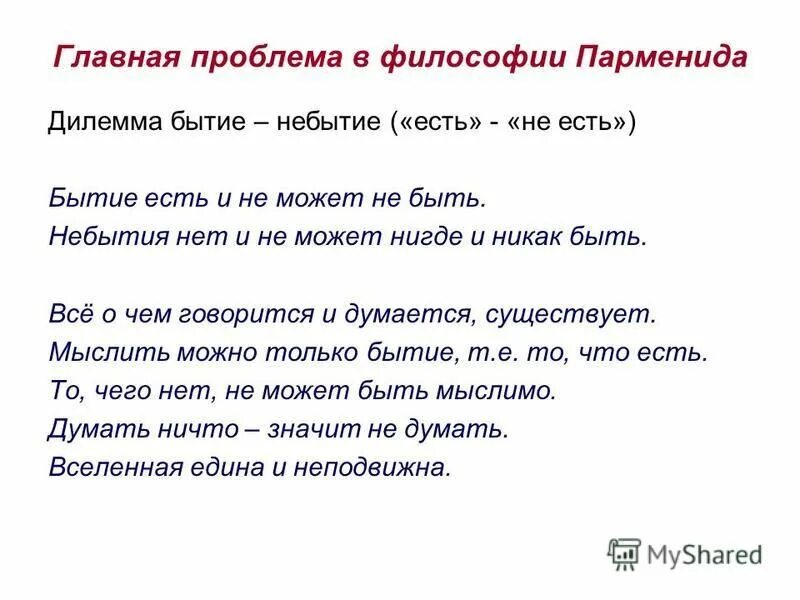 Главная проблема в философии Парменида

Дилемма бытие – небытие («есть» - «не есть»)

Бытие есть и не может не быть.
Небытия нет и не может нигде и никак быть.

Всё о чем говорится и думается, существует.
Мыслить можно только бытие, т.е. то, что есть.
То, чего нет, не может быть мыслимо.
Думать ничто – значит не думать.
Вселенная едина и неподвижна.

MyShared